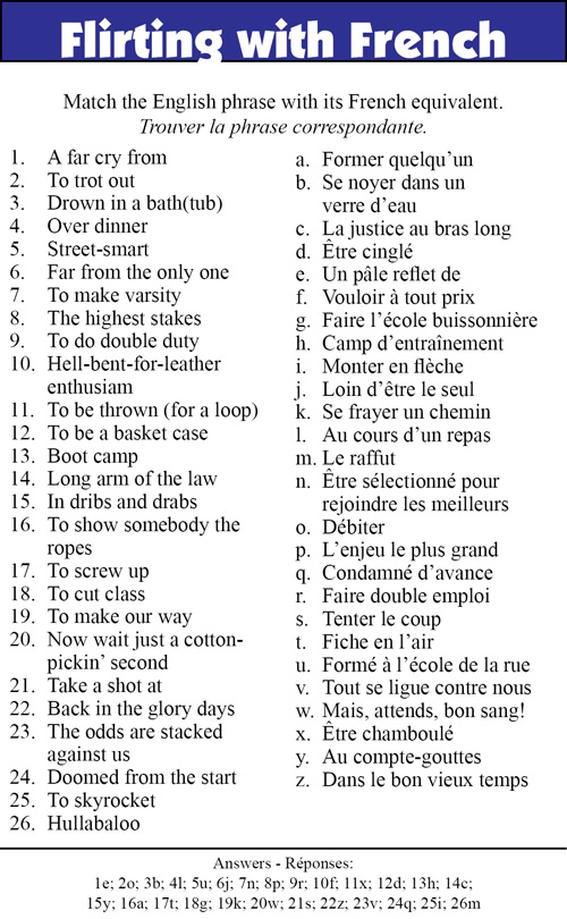 Flirting with French

Match the English phrase with its French equivalent.
Trouver la phrase correspondante.

1. A far cry from
2. To trot out
3. Drown in a bath(tub)
4. Over dinner
5. Street-smart
6. Far from the only one
7. To make varsity
8. The highest stakes
9. To do double duty
10. Hell-bent-for-leather enthusiam
11. To be thrown (for a loop)
12. To be a basket case
13. Boot camp
14. Long arm of the law
15. In dribs and drabs
16. To show somebody the ropes
17. To screw up
18. To cut class
19. To make our way
20. Now wait just a cotton-pickin' second
21. Take a shot at
22. Back in the glory days
23. The odds are stacked against us
24. Doomed from the start
25. To skyrocket
26. Hullabaloo

a. Former quelqu'un
b. Se noyer dans un verre d'eau
c. La justice au bras long
d. Être cinglé
e. Un pâle reflet de
f. Vouloir à tout prix
g. Faire l'école buissonnière
h. Camp d'entraînement
i. Monter en flèche
j. Loin d'être le seul
k. Se frayer un chemin
l. Au cours d'un repas
m. Le raffut
n. Être sélectionné pour rejoindre les meilleurs
o. Débiter
p. L'enjeu le plus grand
q. Condamné d'avance
r. Faire double emploi
s. Tenter le coup
t. Fiche en l'air
u. Formé à l'école de la rue
v. Tout se ligue contre nous
w. Mais, attends, bon sang!
x. Être chamboulé
y. Au compte-gouttes
z. Dans le bon vieux temps

Answers - Réponses:
1e; 2o; 3b; 4l; 5u; 6j; 7n; 8p; 9r; 10f; 11x; 12d; 13h; 14c; 15y; 16a; 17t; 18g; 19k; 20w; 21s; 22z; 23v; 24q; 25i; 26m